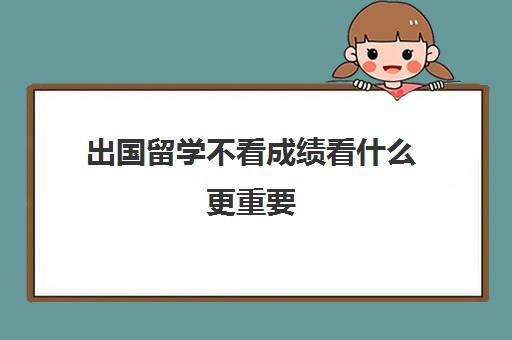 出国留学不看成绩看什么更重要